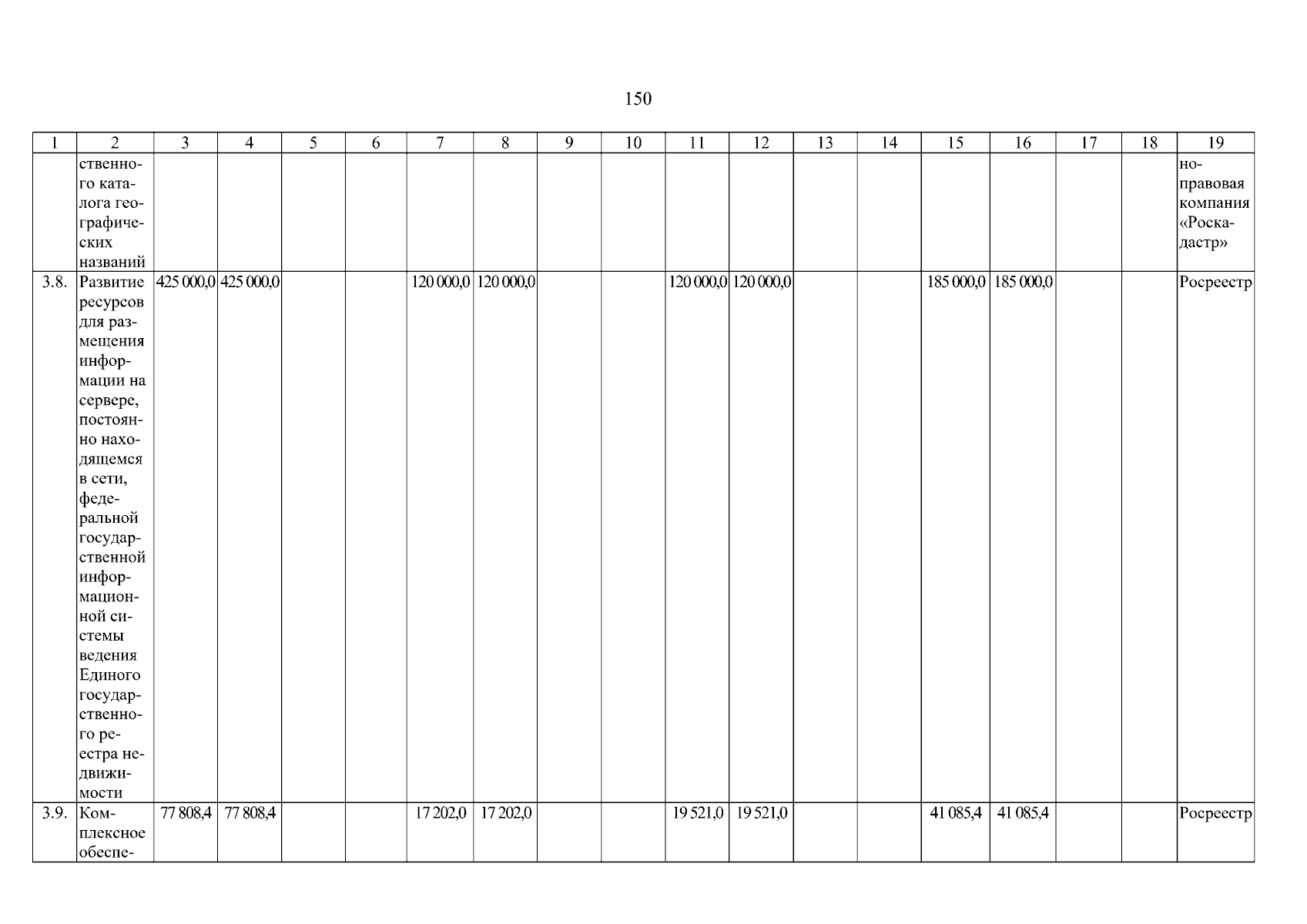 150

| 1 | 2 | 3 | 4 | 5 | 6 | 7 | 8 | 9 | 10 | 11 | 12 | 13 | 14 | 15 | 16 | 17 | 18 | 19 |
|---|---|---|---|---|---|---|---|---|---|---|---|---|---|---|---|---|---|---|
| | ственного каталога географических названий | | | | | | | | | | | | | | | | | но-правовая компания «Роскадастр» |
| 3.8. | Развитие ресурсов для размещения информации на сервере, постоянно находящемся в сети, федеральной государственной информационной системы ведения Единого государственного реестра недвижимости | 425 000,0 | 425 000,0 | | | 120 000,0 | 120 000,0 | | | 120 000,0 | 120 000,0 | | | 185 000,0 | 185 000,0 | | | Росреестр |
| 3.9. | Комплексное обеспе- | 77 808,4 | 77 808,4 | | | 17 202,0 | 17 202,0 | | | 19 521,0 | 19 521,0 | | | 41 085,4 | 41 085,4 | | | Росреестр |